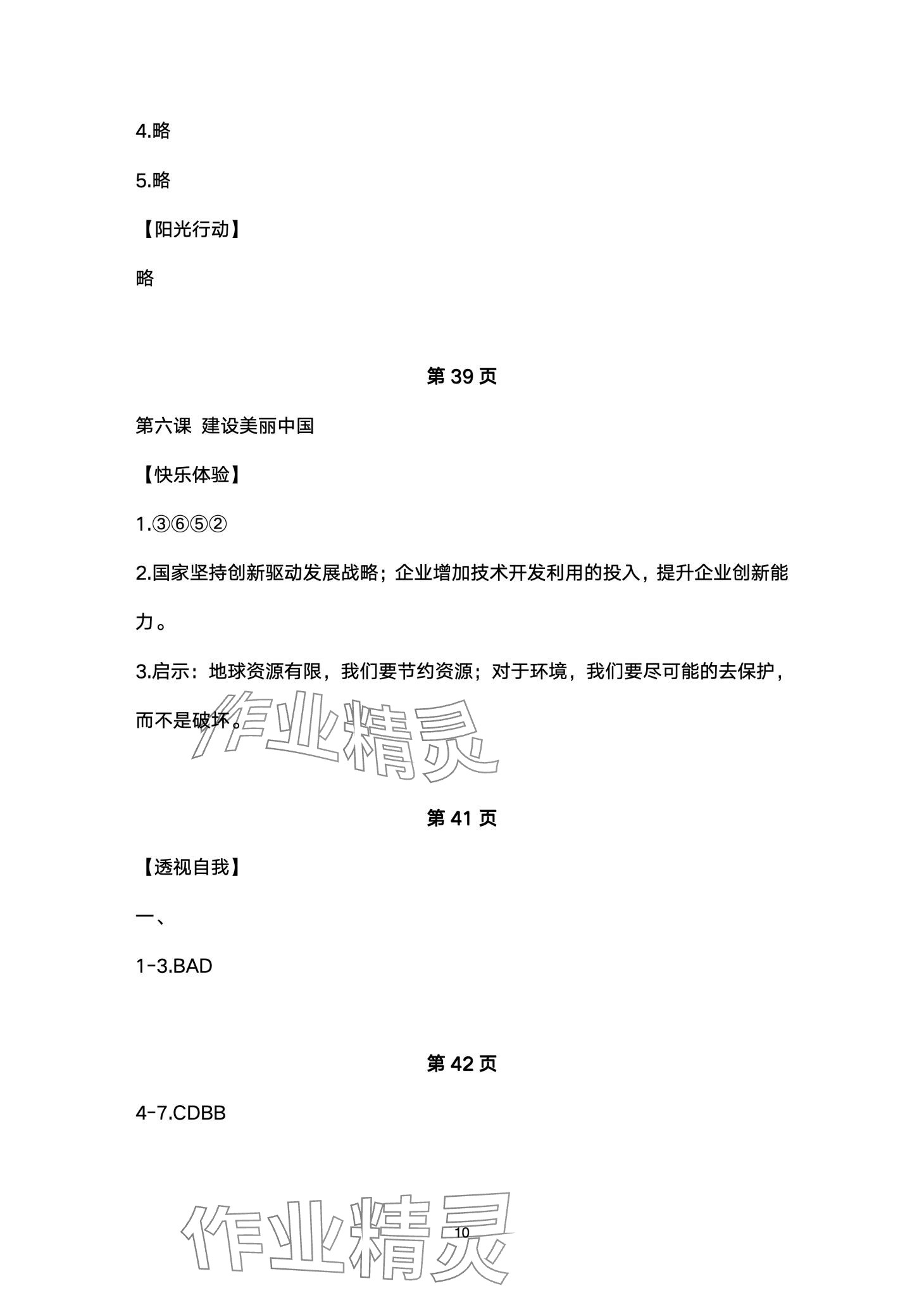 4.略

5.略

【阳光行动】

略

第 39 页

第六课 建设美丽中国

【快乐体验】

1.③⑥⑤②

2.国家坚持创新驱动发展战略；企业增加技术开发利用的投入，提升企业创新能力。

3.启示：地球资源有限，我们要节约资源；对于环境，我们要尽可能的去保护，而不是破坏。

作业精灵

第 41 页

【透视自我】

一、

1-3.BAD

第 42 页

4-7.CDBB

作业精灵

10